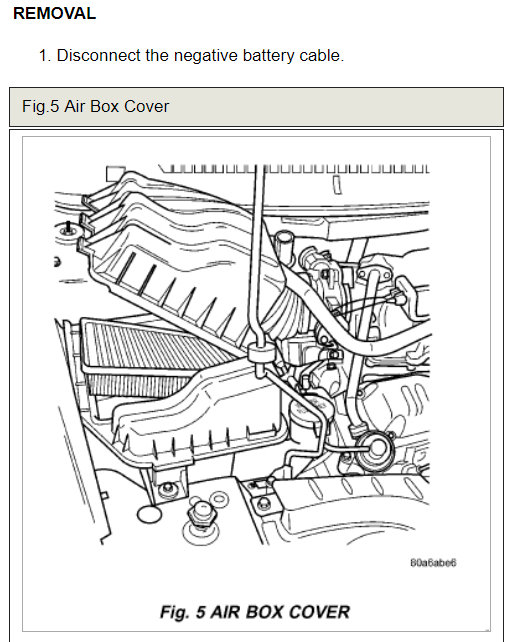 REMOVAL

1. Disconnect the negative battery cable.

Fig.5 Air Box Cover

80a6abe6

Fig. 5 AIR BOX COVER